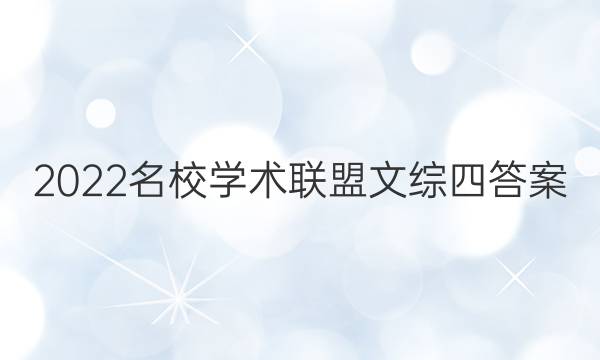 2022名校学术联盟文综四答案